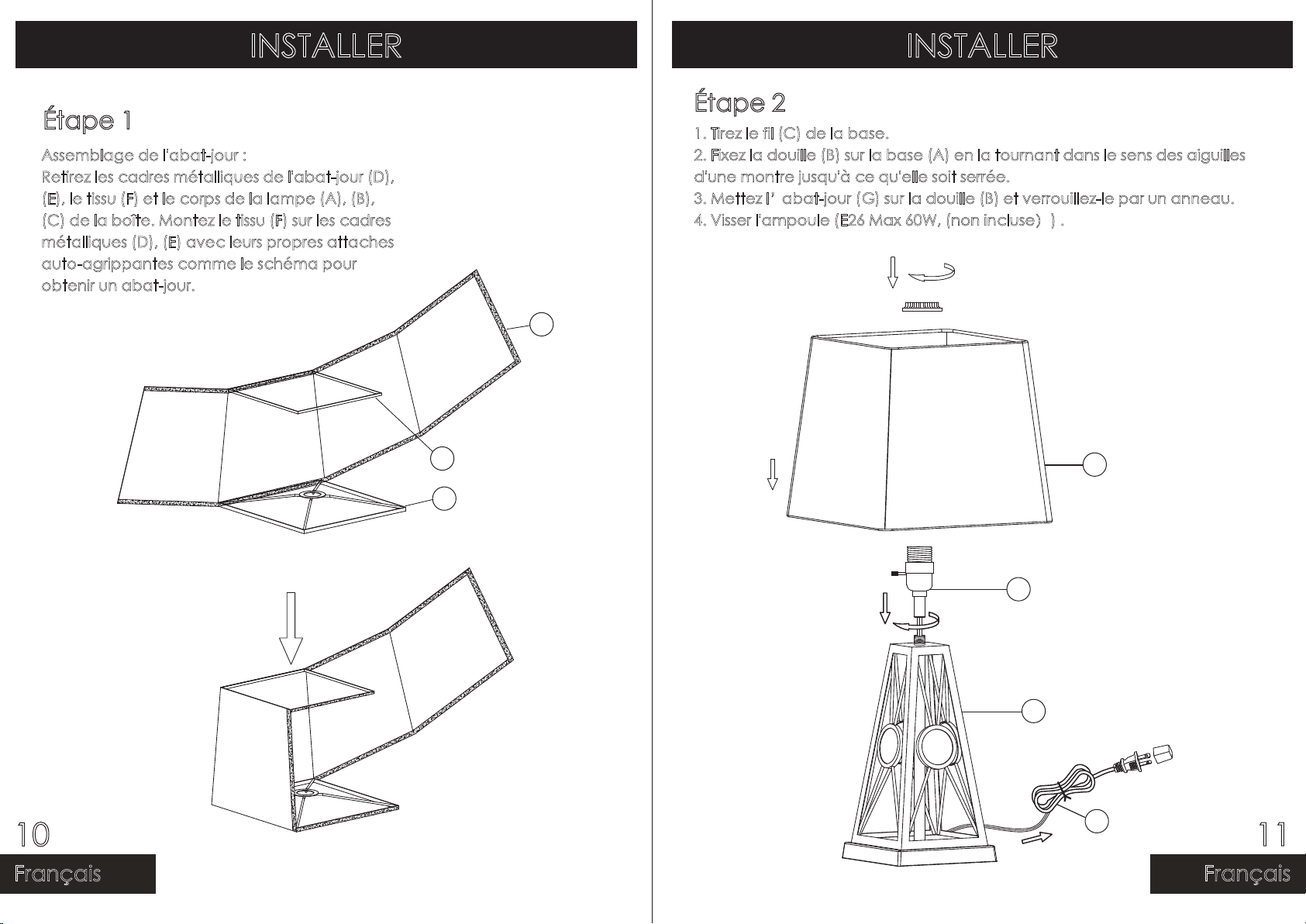 INSTALLER

Étape 1

Assemblage de l'abat-jour :
Retirez les cadres métalliques de l'abat-jour (D), (E), le tissu (F) et le corps de la lampe (A), (B), (C) de la boîte. Montez le tissu (F) sur les cadres métalliques (D), (E) avec leurs propres attaches auto-agrippantes comme le schéma pour obtenir un abat-jour.

10

Français

INSTALLER

Étape 2

1. Tirez le fil (C) de la base.
2. Fixez la douille (B) sur la base (A) en la tournant dans le sens des aiguilles d'une montre jusqu'à ce qu'elle soit serrée.
3. Mettez l' abat-jour (G) sur la douille (B) et verrouillez-le par un anneau.
4. Visser l'ampoule (E26 Max 60W, (non incluse) ) .

11

Français